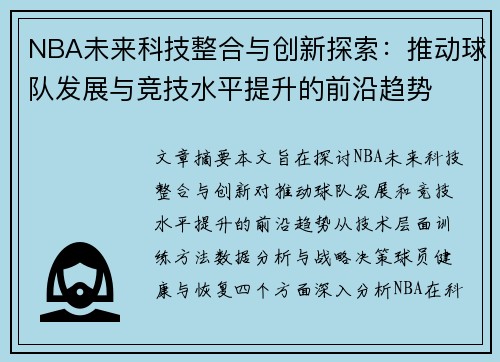 NBA未来科技整合与创新探索：推动球队发展与竞技水平提升的前沿趋势

文章摘要本文旨在探讨NBA未来科技整合与创新对推动球队发展和竞技水平提升的前沿趋势从技术层面训练方法数据分析与战略决策球员健康与恢复四个方面深入分析NBA在科